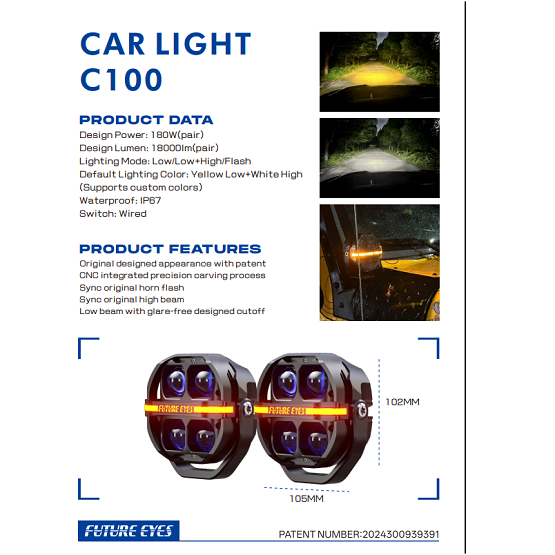 CAR LIGHT
C100

PRODUCT DATA
Design Power: 180W(pair)
Design Lumen: 18000lm(pair)
Lighting Mode: Low/Low+High/Flash
Default Lighting Color: Yellow Low+White High
(Supports custom colors)
Waterproof: IP67
Switch: Wired

PRODUCT FEATURES
Original designed appearance with patent
CNC integrated precision carving process
Sync original horn flash
Sync original high beam
Low beam with glare-free designed cutoff

FUTURE EYES
FUTURE EYES
102MM
105MM

FUTURE EYES
PATENT NUMBER:2024300939391